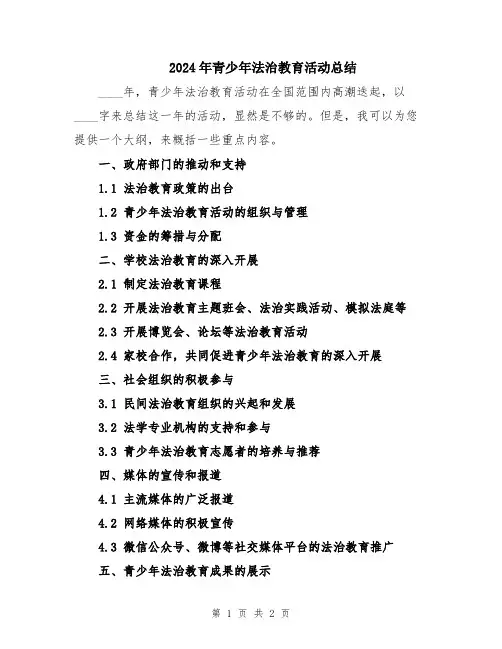 2024年青少年法治教育活动总结

____年，青少年法治教育活动在全国范围内高潮迭起，以____字来总结这一年的活动，显然是不够的。但是，我可以为您提供一个大纲，来概括一些重点内容。

一、政府部门的推动和支持

1.1 法治教育政策的出台

1.2 青少年法治教育活动的组织与管理

1.3 资金的筹措与分配

二、学校法治教育的深入开展

2.1 制定法治教育课程

2.2 开展法治教育主题班会、法治实践活动、模拟法庭等

2.3 开展博览会、论坛等法治教育活动

2.4 家校合作，共同促进青少年法治教育的深入开展

三、社会组织的积极参与

3.1 民间法治教育组织的兴起和发展

3.2 法学专业机构的支持和参与

3.3 青少年法治教育志愿者的培养与推荐

四、媒体的宣传和报道

4.1 主流媒体的广泛报道

4.2 网络媒体的积极宣传

4.3 微信公众号、微博等社交媒体平台的法治教育推广

五、青少年法治教育成果的展示

第 1 页 共 2 页